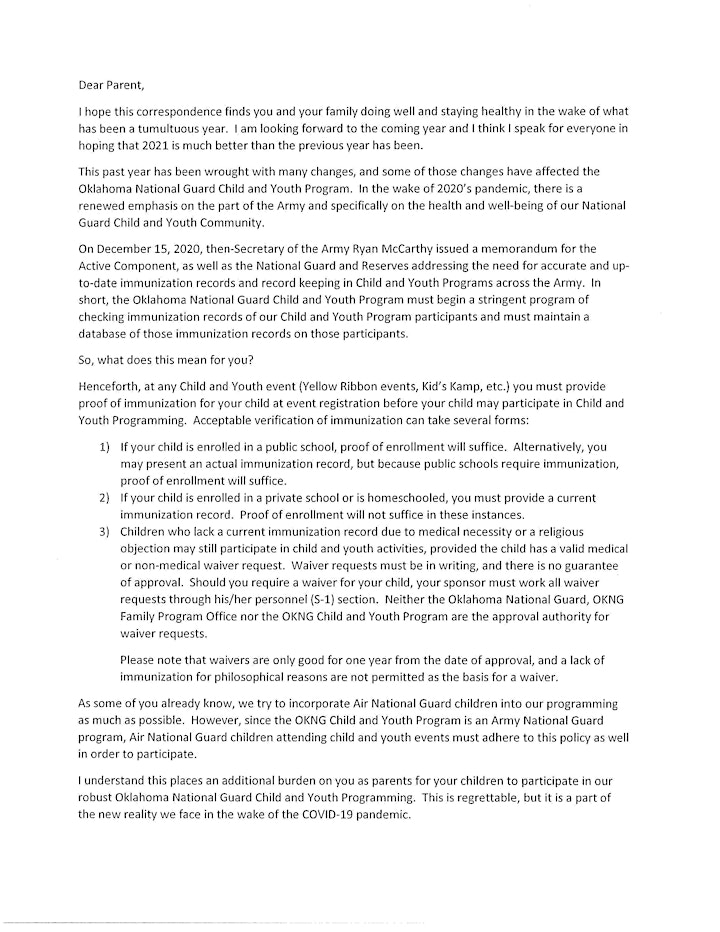 Dear Parent,

I hope this correspondence finds you and your family doing well and staying healthy in the wake of what has been a tumultuous year. I am looking forward to the coming year and I think I speak for everyone in hoping that 2021 is much better than the previous year has been.

This past year has been wrought with many changes, and some of those changes have affected the Oklahoma National Guard Child and Youth Program. In the wake of 2020's pandemic, there is a renewed emphasis on the part of the Army and specifically on the health and well-being of our National Guard Child and Youth Community.

On December 15, 2020, then-Secretary of the Army Ryan McCarthy issued a memorandum for the Active Component, as well as the National Guard and Reserves addressing the need for accurate and up-to-date immunization records and record keeping in Child and Youth Programs across the Army. In short, the Oklahoma National Guard Child and Youth Program must begin a stringent program of checking immunization records of our Child and Youth Program participants and must maintain a database of those immunization records on those participants.

So, what does this mean for you?

Henceforth, at any Child and Youth event (Yellow Ribbon events, Kid's Kamp, etc.) you must provide proof of immunization for your child at event registration before your child may participate in Child and Youth Programming. Acceptable verification of immunization can take several forms:

1) If your child is enrolled in a public school, proof of enrollment will suffice. Alternatively, you may present an actual immunization record, but because public schools require immunization, proof of enrollment will suffice.
2) If your child is enrolled in a private school or is homeschooled, you must provide a current immunization record. Proof of enrollment will not suffice in these instances.
3) Children who lack a current immunization record due to medical necessity or a religious objection may still participate in child and youth activities, provided the child has a valid medical or non-medical waiver request. Waiver requests must be in writing, and there is no guarantee of approval. Should you require a waiver for your child, your sponsor must work all waiver requests through his/her personnel (S-1) section. Neither the Oklahoma National Guard, OKNG Family Program Office nor the OKNG Child and Youth Program are the approval authority for waiver requests.

Please note that waivers are only good for one year from the date of approval, and a lack of immunization for philosophical reasons are not permitted as the basis for a waiver.

As some of you already know, we try to incorporate Air National Guard children into our programming as much as possible. However, since the OKNG Child and Youth Program is an Army National Guard program, Air National Guard children attending child and youth events must adhere to this policy as well in order to participate.

I understand this places an additional burden on you as parents for your children to participate in our robust Oklahoma National Guard Child and Youth Programming. This is regrettable, but it is a part of the new reality we face in the wake of the COVID-19 pandemic.